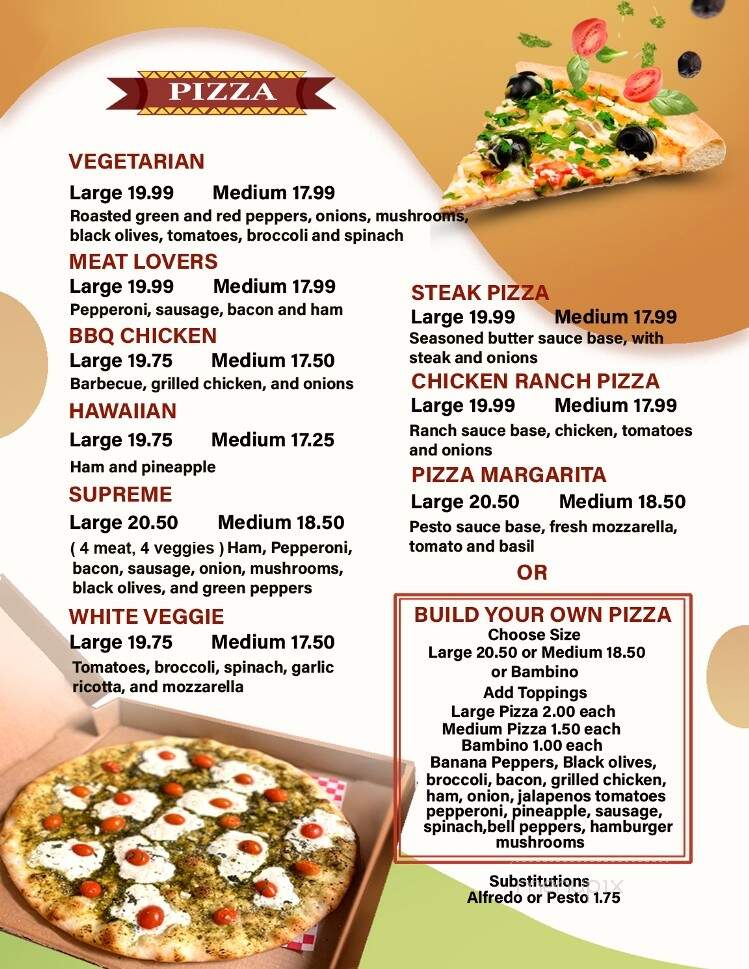 PIZZA

VEGETARIAN
Large 19.99 Medium 17.99
Roasted green and red peppers, onions, mushrooms, black olives, tomatoes, broccoli and spinach

MEAT LOVERS
Large 19.99 Medium 17.99
Pepperoni, sausage, bacon and ham

BBQ CHICKEN
Large 19.75 Medium 17.50
Barbecue, grilled chicken, and onions

HAWAIIAN
Large 19.75 Medium 17.25
Ham and pineapple

SUPREME
Large 20.50 Medium 18.50
( 4 meat, 4 veggies ) Ham, Pepperoni, bacon, sausage, onion, mushrooms, black olives, and green peppers

WHITE VEGGIE
Large 19.75 Medium 17.50
Tomatoes, broccoli, spinach, garlic ricotta, and mozzarella

STEAK PIZZA
Large 19.99 Medium 17.99
Seasoned butter sauce base, with steak and onions

CHICKEN RANCH PIZZA
Large 19.99 Medium 17.99
Ranch sauce base, chicken, tomatoes and onions

PIZZA MARGARITA
Large 20.50 Medium 18.50
Pesto sauce base, fresh mozzarella, tomato and basil

OR

BUILD YOUR OWN PIZZA
Choose Size
Large 20.50 or Medium 18.50
or Bambino
Add Toppings
Large Pizza 2.00 each
Medium Pizza 1.50 each
Bambino 1.00 each
Banana Peppers, Black olives, broccoli, bacon, grilled chicken, ham, onion, jalapenos tomatoes pepperoni, pineapple, sausage, spinach,bell peppers, hamburger mushrooms

Substitutions
Alfredo or Pesto 1.75